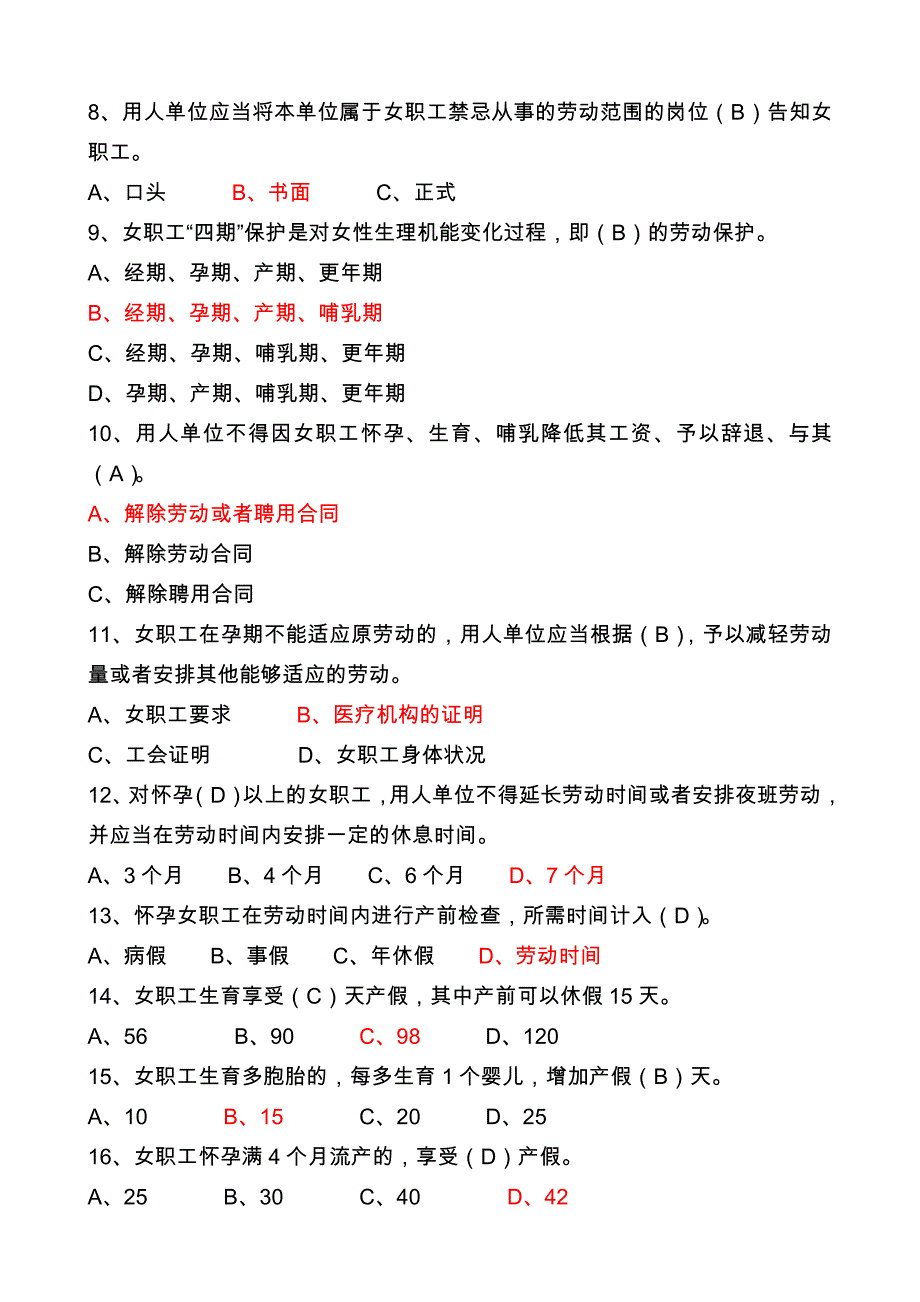 8、用人单位应当将本单位属于女职工禁忌从事的劳动范围的岗位（B）告知女职工。

A、口头　　B、书面　　C、正式

9、女职工“四期”保护是对女性生理机能变化过程，即（B）的劳动保护。

A、经期、孕期、产期、更年期

B、经期、孕期、产期、哺乳期

C、经期、孕期、哺乳期、更年期

D、孕期、产期、哺乳期、更年期

10、用人单位不得因女职工怀孕、生育、哺乳降低其工资、予以辞退、与其（A）。

A、解除劳动或者聘用合同

B、解除劳动合同

C、解除聘用合同

11、女职工在孕期不能适应原劳动的，用人单位应当根据（B），予以减轻劳动量或者安排其他能够适应的劳动。

A、女职工要求　　B、医疗机构的证明

C、工会证明　　D、女职工身体状况

12、对怀孕（D）以上的女职工，用人单位不得延长劳动时间或者安排夜班劳动，并应当在劳动时间内安排一定的休息时间。

A、3 个月　　B、4 个月　　C、6 个月　　D、7 个月

13、怀孕女职工在劳动时间内进行产前检查，所需时间计入（D）。

A、病假　　B、事假　　C、年休假　　D、劳动时间

14、女职工生育享受（C）天产假，其中产前可以休假 15 天。

A、56　　B、90　　C、98　　D、120

15、女职工生育多胞胎的，每多生育 1 个婴儿，增加产假（B）天。

A、10　　B、15　　C、20　　D、25

16、女职工怀孕满 4 个月流产的，享受（D）产假。

A、25　　B、30　　C、40　　D、42